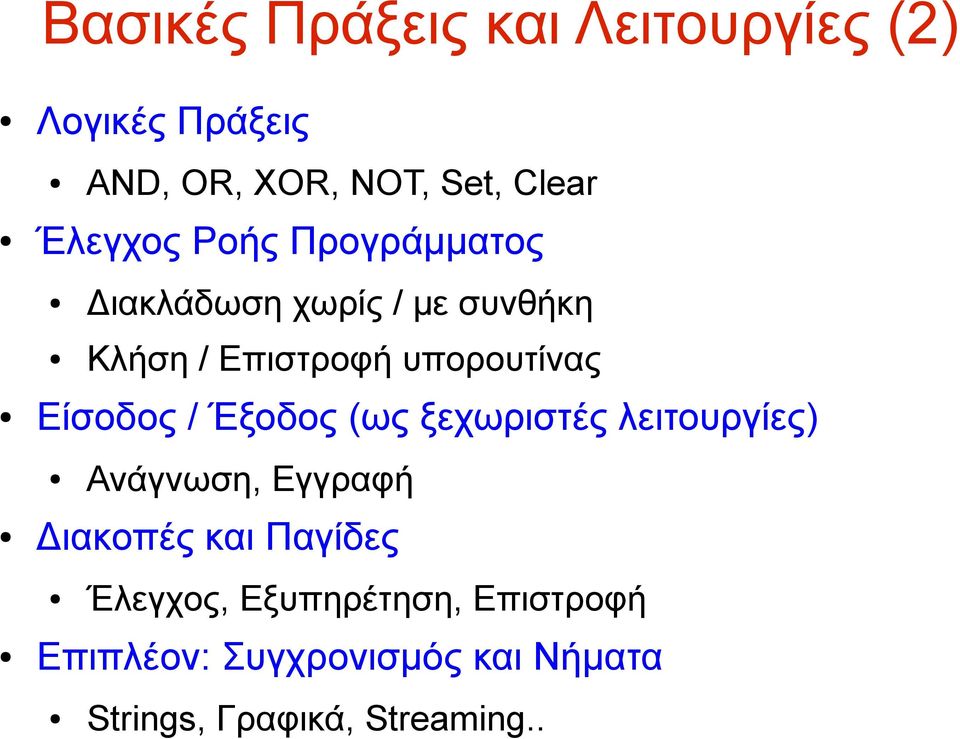 Βασικές Πράξεις και Λειτουργίες (2)

• Λογικές Πράξεις
  • AND, OR, XOR, NOT, Set, Clear
• Έλεγχος Ροής Προγράμματος
  • Διακλάδωση χωρίς / με συνθήκη
  • Κλήση / Επιστροφή υπορουτίνας
• Είσοδος / Έξοδος (ως ξεχωριστές λειτουργίες)
  • Ανάγνωση, Εγγραφή
• Διακοπές και Παγίδες
  • Έλεγχος, Εξυπηρέτηση, Επιστροφή
• Επιπλέον: Συγχρονισμός και Νήματα
  • Strings, Γραφικά, Streaming..